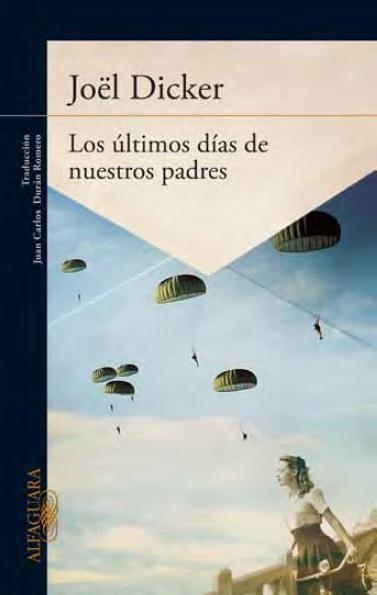 Joël Dicker

Los últimos días de nuestros padres

Traducción
Juan Carlos Durán Romero

ALFAGUARA